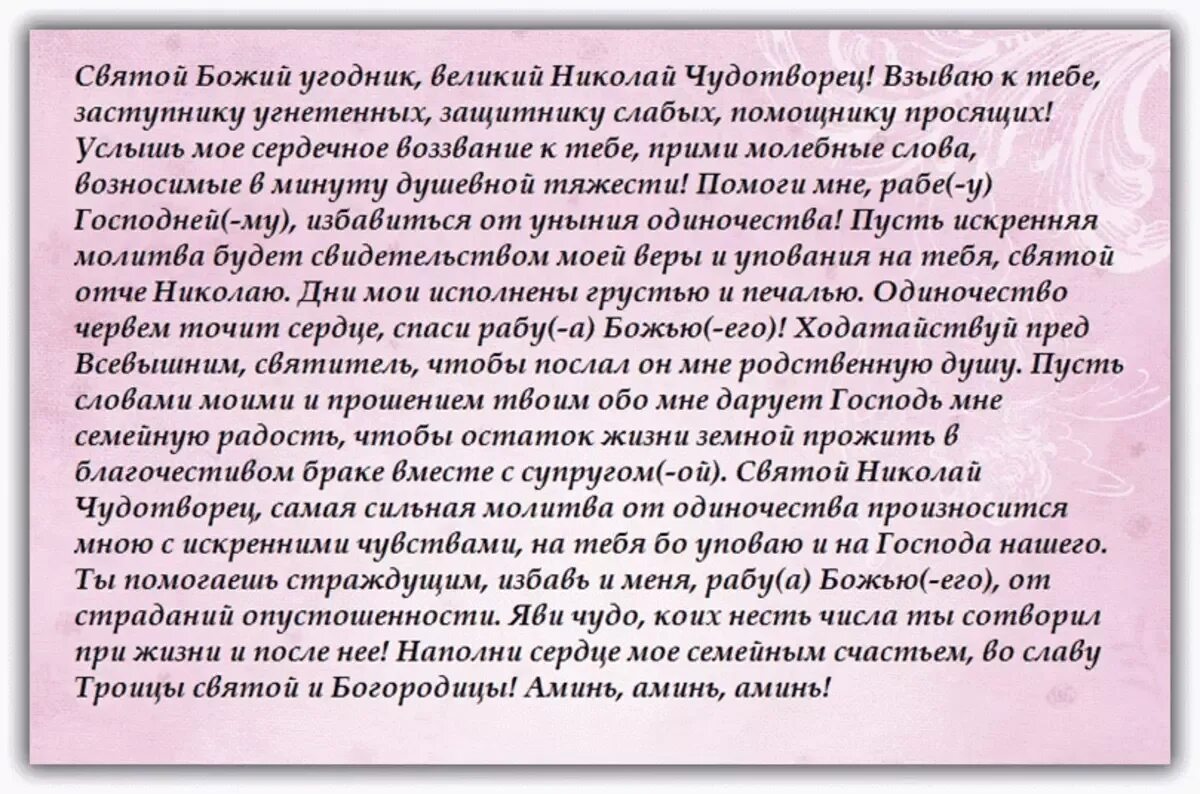 Святой Божий угодник, великий Николай Чудотворец! Взываю к тебе, заступнику угнетенных, защитнику слабых, помощнику просящих! Услышь мое сердечное воззвание к тебе, прими молебные слова, возносимые в минуту душевной тяжести! Помоги мне, рабе(-у) Господней(-му), избавиться от уныния одиночества! Пусть искренняя молитва будет свидетельством моей веры и упования на тебя, святой отче Николаю. Дни мои исполнены грустью и печалью. Одиночество червем точит сердце, спаси рабу(-а) Божью(-его)! Ходатайствуй пред Всевышним, святитель, чтобы послал он мне родственную душу. Пусть словами моими и прошением твоим обо мне дарует Господь мне семейную радость, чтобы остаток жизни земной прожить в благочестивом браке вместе с супругом(-ой). Святой Николай Чудотворец, самая сильная молитва от одиночества произносится мною с искренними чувствами, на тебя бо уповаю и на Господа нашего. Ты помогаешь страждущим, избавь и меня, рабу(а) Божью(-его), от страданий опустошенности. Яви чудо, коих несть числа ты сотворил при жизни и после нее! Наполни сердце мое семейным счастьем, во славу Троицы святой и Богородицы! Аминь, аминь, аминь!